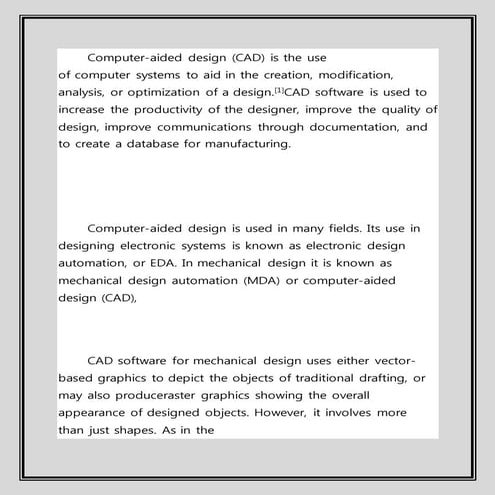 Computer-aided design (CAD) is the use of computer systems to aid in the creation, modification, analysis, or optimization of a design.[1]CAD software is used to increase the productivity of the designer, improve the quality of design, improve communications through documentation, and to create a database for manufacturing.

Computer-aided design is used in many fields. Its use in designing electronic systems is known as electronic design automation, or EDA. In mechanical design it is known as mechanical design automation (MDA) or computer-aided design (CAD),

CAD software for mechanical design uses either vector-based graphics to depict the objects of traditional drafting, or may also produceraster graphics showing the overall appearance of designed objects. However, it involves more than just shapes. As in the